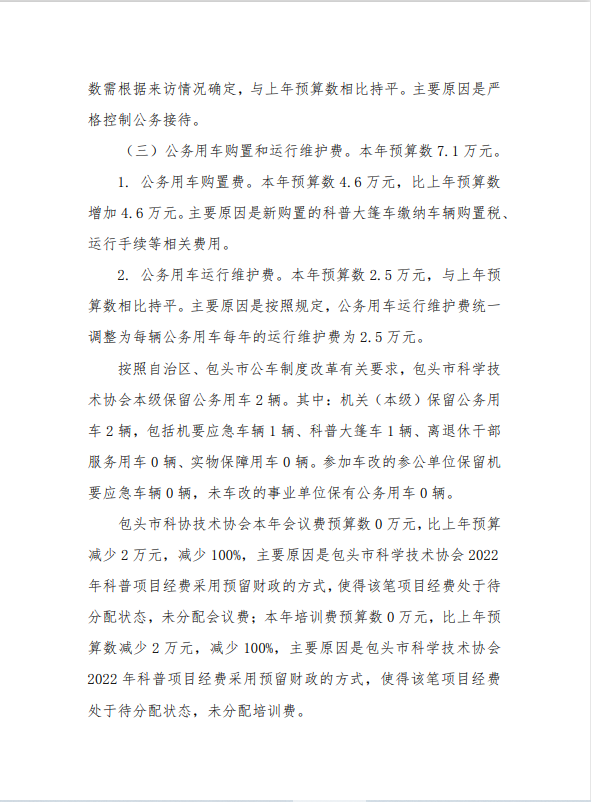 数需根据来访情况确定，与上年预算数相比持平。主要原因是严格控制公务接待。

（三）公务用车购置和运行维护费。本年预算数 7.1 万元。

1. 公务用车购置费。本年预算数 4.6 万元，比上年预算数增加 4.6 万元。主要原因是新购置的科普大篷车缴纳车辆购置税、运行手续等相关费用。

2. 公务用车运行维护费。本年预算数 2.5 万元，与上年预算数相比持平。主要原因是按照规定，公务用车运行维护费统一调整为每辆公务用车每年的运行维护费为 2.5 万元。

按照自治区、包头市公车制度改革有关要求，包头市科学技术协会本级保留公务用车 2 辆。其中：机关（本级）保留公务用车 2 辆，包括机要应急车辆 1 辆、科普大篷车 1 辆、离退休干部服务用车 0 辆、实物保障用车 0 辆。参加车改的参公单位保留机要应急车辆 0 辆，未车改的事业单位保有公务用车 0 辆。

包头市科协技术协会本年会议费预算数 0 万元，比上年预算减少 2 万元，减少 100%，主要原因是包头市科学技术协会 2022 年科普项目经费采用预留财政的方式，使得该笔项目经费处于待分配状态，未分配会议费；本年培训费预算数 0 万元，比上年预算数减少 2 万元，减少 100%，主要原因是包头市科学技术协会 2022 年科普项目经费采用预留财政的方式，使得该笔项目经费处于待分配状态，未分配培训费。